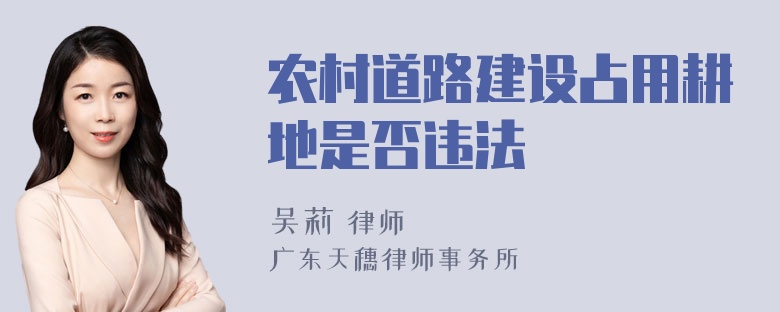 农村道路建设占用耕地是否违法

吴莉 律师

广东天穗律师事务所